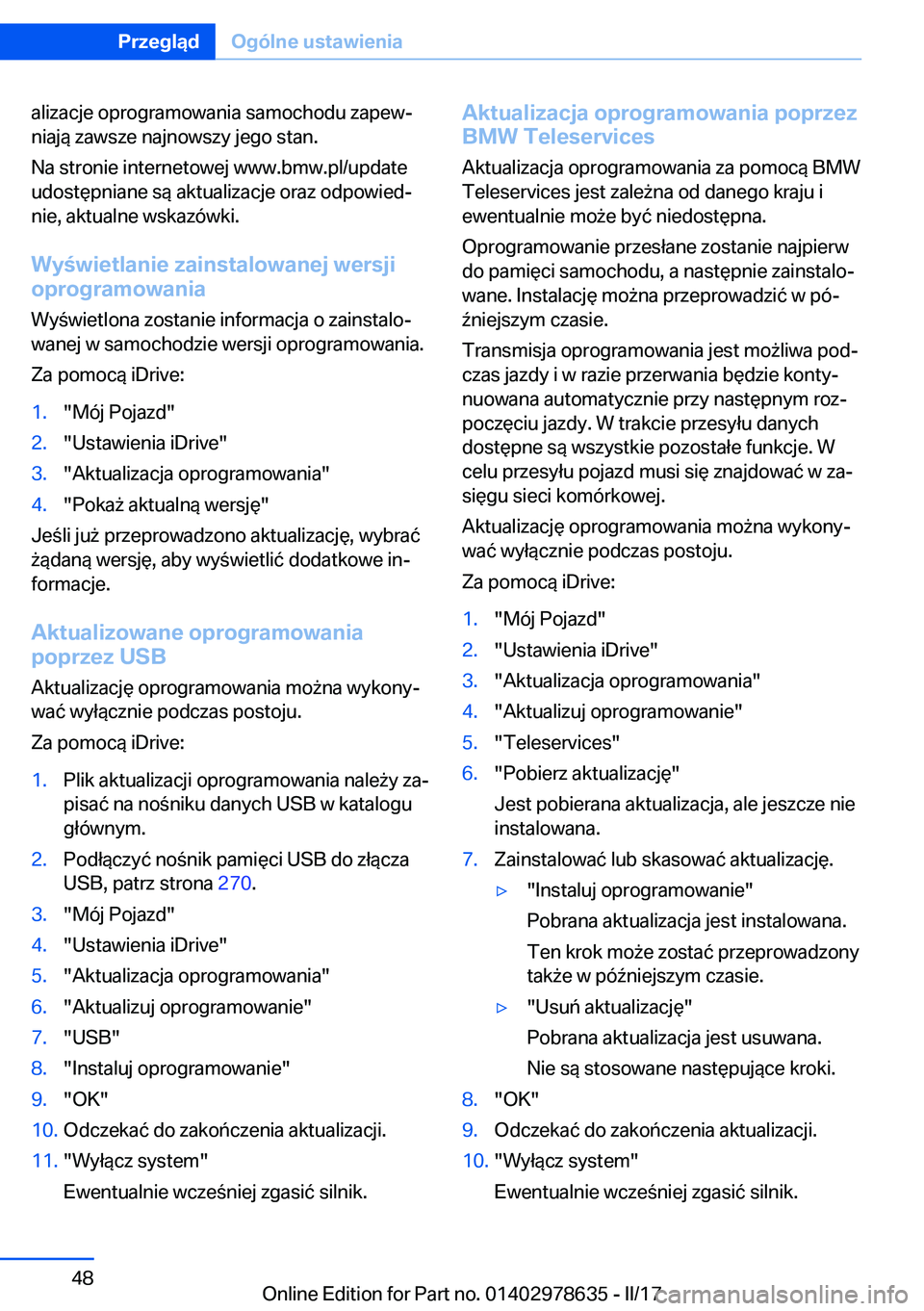 Przegląd Ogólne ustawienia

alizacje oprogramowania samochodu zapewniają zawsze najnowszy jego stan.

Na stronie internetowej www.bmw.pl/update udostępniane są aktualizacje oraz odpowiednie, aktualne wskazówki.

Wyświetlanie zainstalowanej wersji oprogramowania

Wyświetlona zostanie informacja o zainstalowanej w samochodzie wersji oprogramowania.

Za pomocą iDrive:

1. "Mój Pojazd"
2. "Ustawienia iDrive"
3. "Aktualizacja oprogramowania"
4. "Pokaż aktualną wersję"

Jeśli już przeprowadzono aktualizację, wybrać żądaną wersję, aby wyświetlić dodatkowe informacje.

Aktualizowane oprogramowania poprzez USB

Aktualizację oprogramowania można wykonywać wyłącznie podczas postoju.

Za pomocą iDrive:

1. Plik aktualizacji oprogramowania należy zapisać na nośniku danych USB w katalogu głównym.
2. Podłączyć nośnik pamięci USB do złącza USB, patrz strona 270.
3. "Mój Pojazd"
4. "Ustawienia iDrive"
5. "Aktualizacja oprogramowania"
6. "Aktualizuj oprogramowanie"
7. "USB"
8. "Instaluj oprogramowanie"
9. "OK"
10. Odczekać do zakończenia aktualizacji.
11. "Wyłącz system"
Ewentualnie wcześniej zgasić silnik.

Aktualizacja oprogramowania poprzez BMW Teleservices

Aktualizacja oprogramowania za pomocą BMW Teleservices jest zależna od danego kraju i ewentualnie może być niedostępna.

Oprogramowanie przesłane zostanie najpierw do pamięci samochodu, a następnie zainstalowane. Instalację można przeprowadzić w późniejszym czasie.

Transmisja oprogramowania jest możliwa podczas jazdy i w razie przerwania będzie kontynuowana automatycznie przy następnym rozpoczęciu jazdy. W trakcie przesyłu danych dostępne są wszystkie pozostałe funkcje. W celu przesyłu pojazd musi się znajdować w zasięgu sieci komórkowej.

Aktualizację oprogramowania można wykonywać wyłącznie podczas postoju.

Za pomocą iDrive:

1. "Mój Pojazd"
2. "Ustawienia iDrive"
3. "Aktualizacja oprogramowania"
4. "Aktualizuj oprogramowanie"
5. "Teleservices"
6. "Pobierz aktualizację"
Jest pobierana aktualizacja, ale jeszcze nie instalowana.
7. Zainstalować lub skasować aktualizację.
▷ "Instaluj oprogramowanie"
Pobrana aktualizacja jest instalowana.
Ten krok może zostać przeprowadzony także w późniejszym czasie.
▷ "Usuń aktualizację"
Pobrana aktualizacja jest usuwana.
Nie są stosowane następujące kroki.
8. "OK"
9. Odczekać do zakończenia aktualizacji.
10. "Wyłącz system"
Ewentualnie wcześniej zgasić silnik.

48

Online Edition for Part no. 01402978635 - II/17 carmanualsonline.info